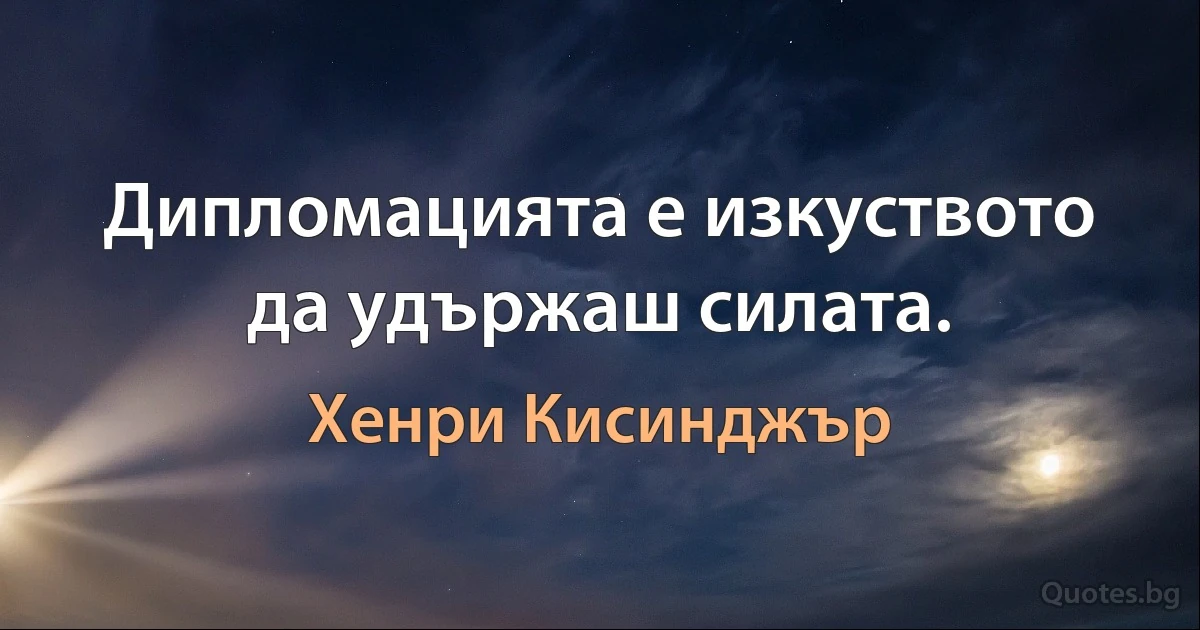 Дипломацията е изкуството да удържаш силата.

Хенри Кисинджър

Quotes.bg